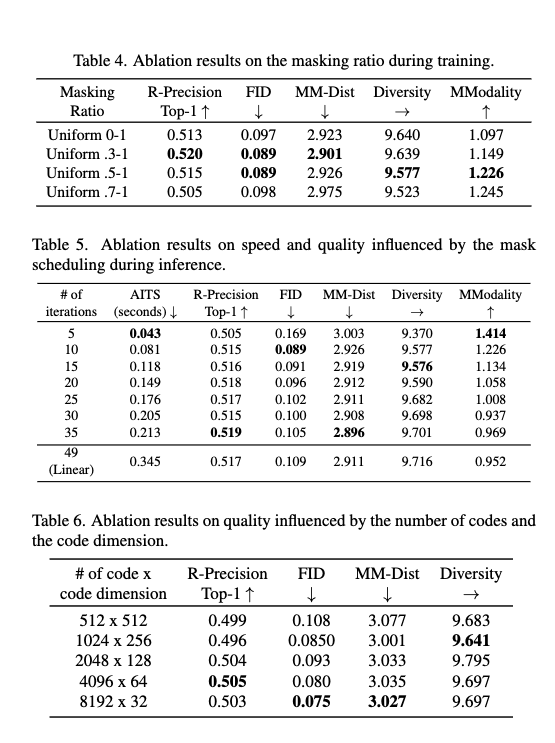 Table 4. Ablation results on the masking ratio during training.

| Masking Ratio | R-Precision Top-1 ↑ | FID ↓ | MM-Dist ↓ | Diversity → | MModality ↑ |
|---|---|---|---|---|---|
| Uniform 0-1 | 0.513 | 0.097 | 2.923 | 9.640 | 1.097 |
| Uniform .3-1 | **0.520** | **0.089** | **2.901** | 9.639 | 1.149 |
| Uniform .5-1 | 0.515 | **0.089** | 2.926 | **9.577** | **1.226** |
| Uniform .7-1 | 0.505 | 0.098 | 2.975 | 9.523 | 1.245 |

Table 5. Ablation results on speed and quality influenced by the mask scheduling during inference.

| # of iterations | AITS (seconds) ↓ | R-Precision Top-1 ↑ | FID ↓ | MM-Dist ↓ | Diversity → | MModality ↑ |
|---|---|---|---|---|---|---|
| 5 | **0.043** | 0.505 | 0.169 | 3.003 | 9.370 | **1.414** |
| 10 | 0.081 | 0.515 | **0.089** | 2.926 | 9.577 | 1.226 |
| 15 | 0.118 | 0.516 | 0.091 | 2.919 | **9.576** | 1.134 |
| 20 | 0.149 | 0.518 | 0.096 | 2.912 | 9.590 | 1.058 |
| 25 | 0.176 | 0.517 | 0.102 | 2.911 | 9.682 | 1.008 |
| 30 | 0.205 | 0.515 | 0.100 | 2.908 | 9.698 | 0.937 |
| 35 | 0.213 | **0.519** | 0.105 | **2.896** | 9.701 | 0.969 |
| 49 (Linear) | 0.345 | 0.517 | 0.109 | 2.911 | 9.716 | 0.952 |

Table 6. Ablation results on quality influenced by the number of codes and the code dimension.

| # of code x code dimension | R-Precision Top-1 ↑ | FID ↓ | MM-Dist ↓ | Diversity → |
|---|---|---|---|---|
| 512 x 512 | 0.499 | 0.108 | 3.077 | 9.683 |
| 1024 x 256 | 0.496 | 0.0850 | 3.001 | **9.641** |
| 2048 x 128 | 0.504 | 0.093 | 3.033 | 9.795 |
| 4096 x 64 | **0.505** | 0.080 | 3.035 | 9.697 |
| 8192 x 32 | 0.503 | **0.075** | **3.027** | 9.697 |